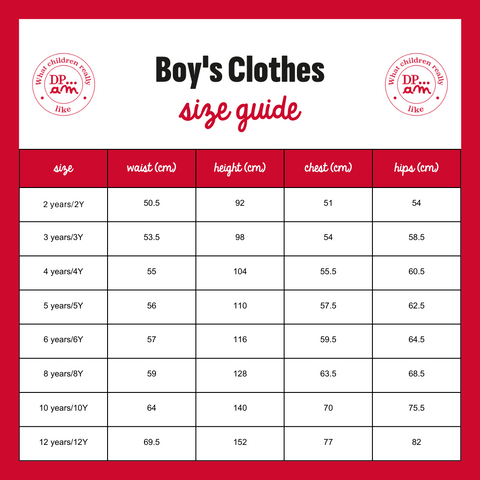 What children really like
DP... am

Boy's Clothes
size guide

What children really like
DP... am

| size | waist (cm) | height (cm) | chest (cm) | hips (cm) |
|---|---|---|---|---|
| 2 years/2Y | 50.5 | 92 | 51 | 54 |
| 3 years/3Y | 53.5 | 98 | 54 | 58.5 |
| 4 years/4Y | 55 | 104 | 55.5 | 60.5 |
| 5 years/5Y | 56 | 110 | 57.5 | 62.5 |
| 6 years/6Y | 57 | 116 | 59.5 | 64.5 |
| 8 years/8Y | 59 | 128 | 63.5 | 68.5 |
| 10 years/10Y | 64 | 140 | 70 | 75.5 |
| 12 years/12Y | 69.5 | 152 | 77 | 82 |